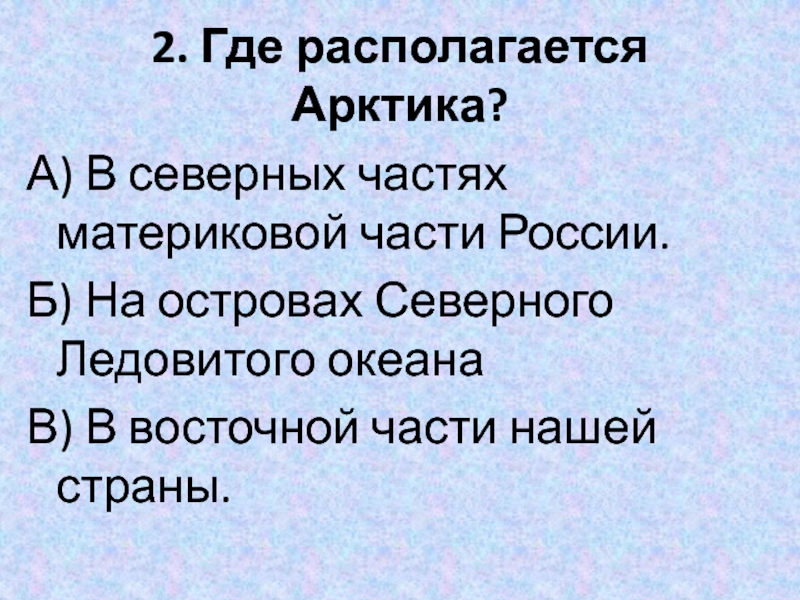 2. Где располагается Арктика?

А) В северных частях материковой части России.

Б) На островах Северного Ледовитого океана

В) В восточной части нашей страны.